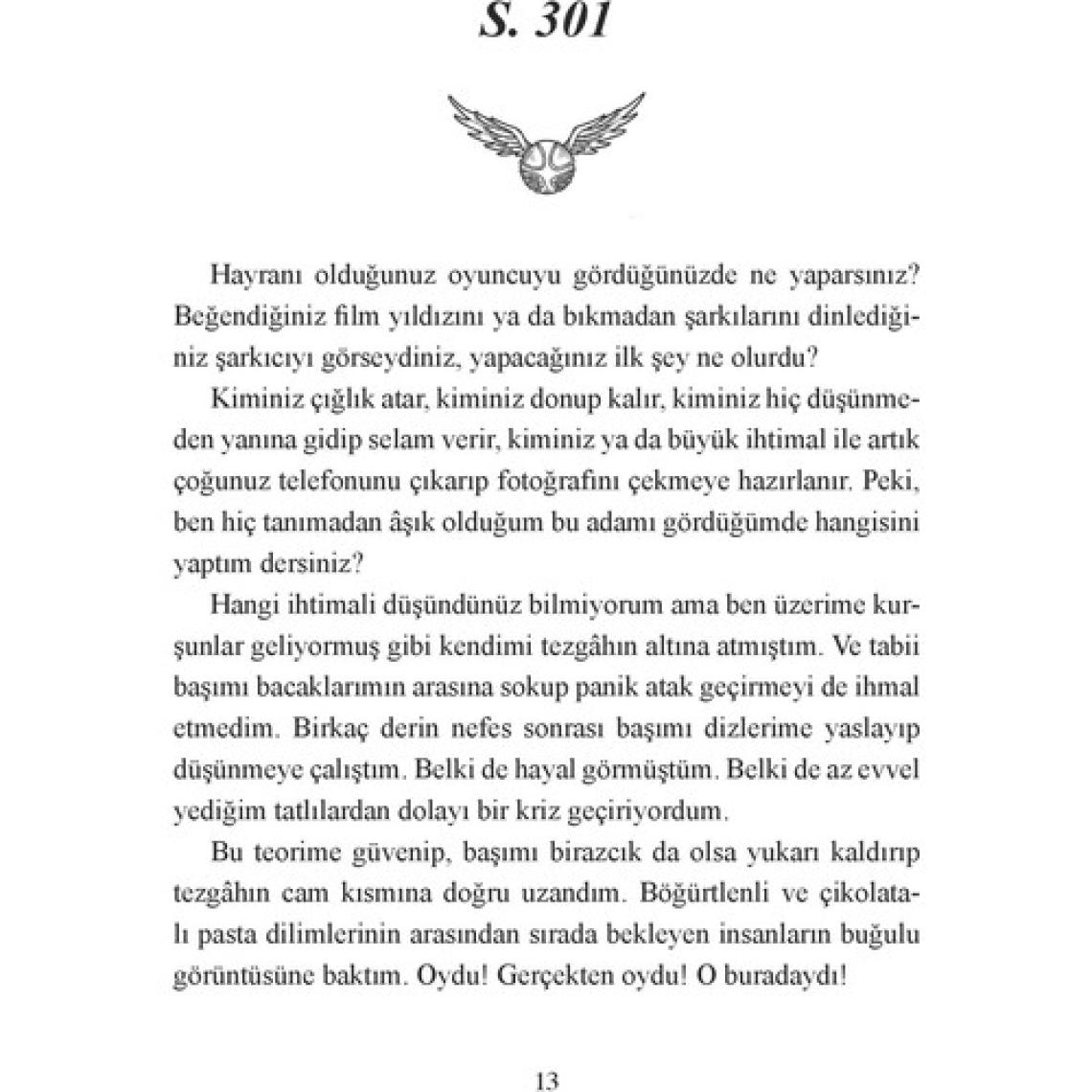 S. 301

Hayranı olduğunuz oyuncuyu gördüğünüzde ne yaparsınız? Beğendiğiniz film yıldızını ya da bıkmadan şarkılarını dinlediğiniz şarkıcıyı görseydiniz, yapacağınız ilk şey ne olurdu?

Kiminiz çığlık atar, kiminiz donup kalır, kiminiz hiç düşünmeden yanına gidip selam verir, kiminiz ya da büyük ihtimal ile artık çoğunuz telefonunu çıkarıp fotoğrafını çekmeye hazırlanır. Peki, ben hiç tanımadan âşık olduğum bu adamı gördüğümde hangisini yaptım dersiniz?

Hangi ihtimali düşündünüz bilmiyorum ama ben üzerime kurşunlar geliyormuş gibi kendimi tezgâhın altına atmıştım. Ve tabii başımı bacaklarımın arasına sokup panik atak geçirmeyi de ihmal etmedim. Birkaç derin nefes sonrası başımı dizlerime yaslayıp düşünmeye çalıştım. Belki de hayal görmüştüm. Belki de az evvel yediğim tatlılardan dolayı bir kriz geçiriyordum.

Bu teorime güvenip, başımı birazcık da olsa yukarı kaldırıp tezgâhın cam kısmına doğru uzandım. Böğürtlenli ve çikolatalı pasta dilimlerinin arasından sırada bekleyen insanların buğulu görüntüsüne baktım. Oydu! Gerçekten oydu! O buradaydı!

13